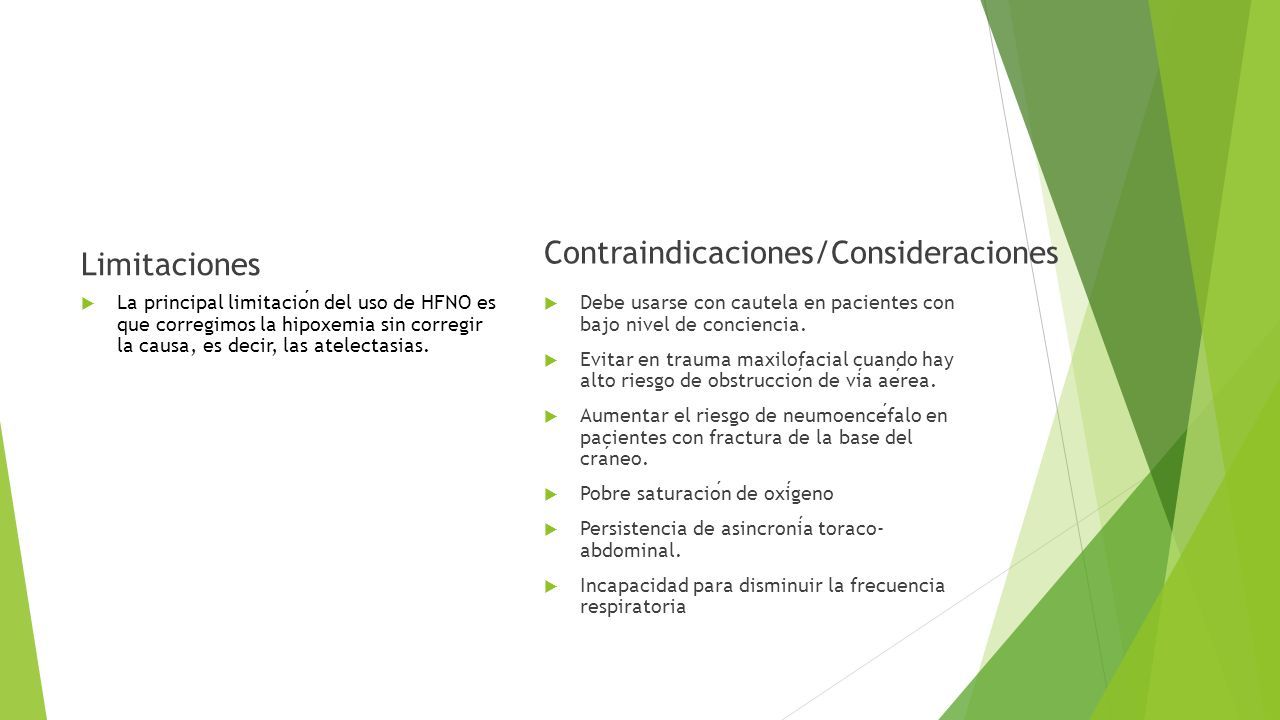 Limitaciones

La principal limitación del uso de HFNO es que corregimos la hipoxemia sin corregir la causa, es decir, las atelectasias.

Contraindicaciones/Consideraciones

Debe usarse con cautela en pacientes con bajo nivel de conciencia.

Evitar en trauma maxilofacial cuando hay alto riesgo de obstrucción de vía aérea.

Aumentar el riesgo de neumoencéfalo en pacientes con fractura de la base del cráneo.

Pobre saturación de oxígeno

Persistencia de asincronía toraco-abdominal.

Incapacidad para disminuir la frecuencia respiratoria